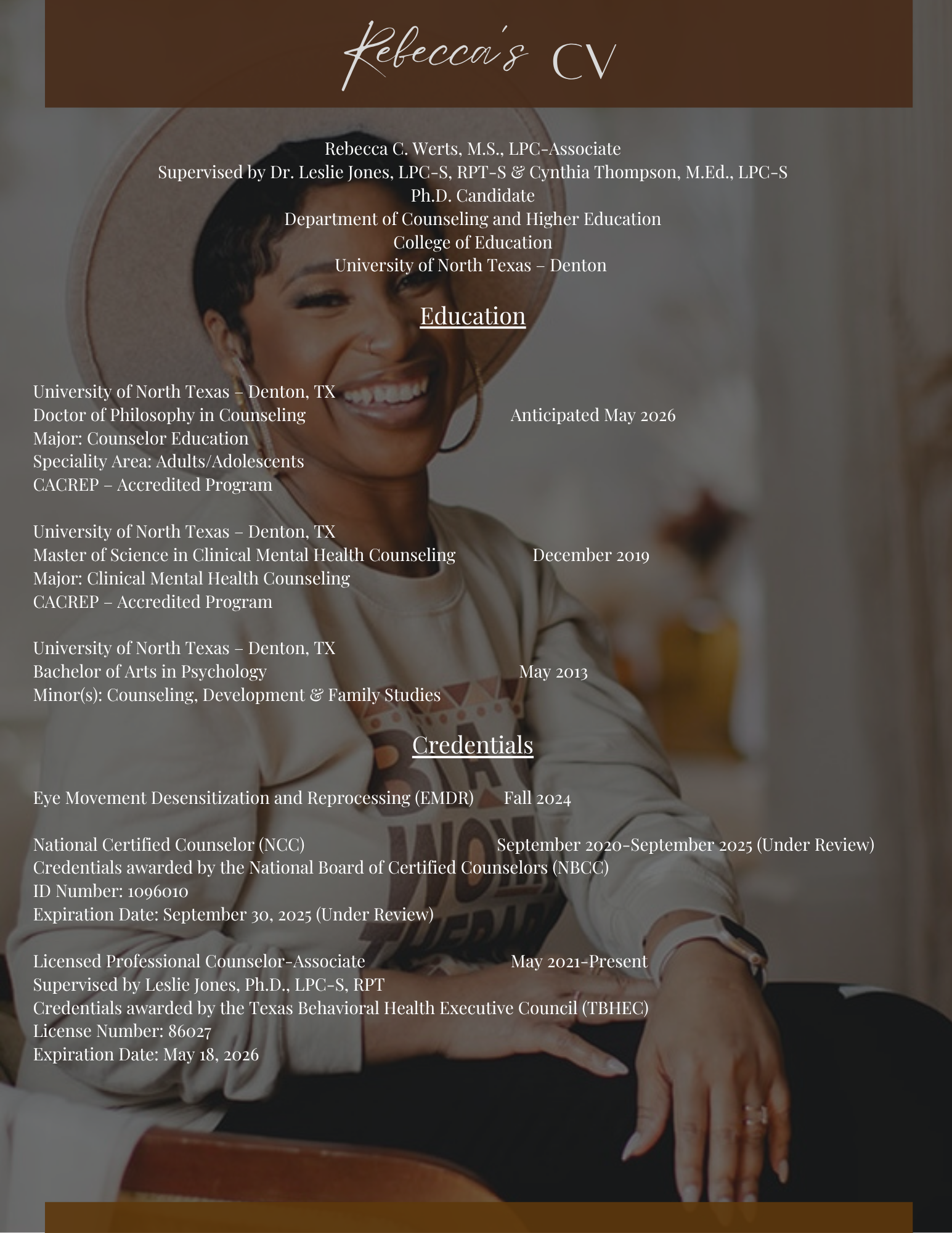 Rebecca's CV

Rebecca C. Werts, M.S., LPC-Associate
Supervised by Dr. Leslie Jones, LPC-S, RPT-S & Cynthia Thompson, M.Ed., LPC-S
Ph.D. Candidate
Department of Counseling and Higher Education
College of Education
University of North Texas – Denton

Education

University of North Texas – Denton, TX
Doctor of Philosophy in Counseling Anticipated May 2026
Major: Counselor Education
Speciality Area: Adults/Adolescents
CACREP – Accredited Program

University of North Texas – Denton, TX
Master of Science in Clinical Mental Health Counseling December 2019
Major: Clinical Mental Health Counseling
CACREP – Accredited Program

University of North Texas – Denton, TX
Bachelor of Arts in Psychology May 2013
Minor(s): Counseling, Development & Family Studies

Credentials

Eye Movement Desensitization and Reprocessing (EMDR) Fall 2024

National Certified Counselor (NCC) September 2020-September 2025 (Under Review)
Credentials awarded by the National Board of Certified Counselors (NBCC)
ID Number: 1096010
Expiration Date: September 30, 2025 (Under Review)

Licensed Professional Counselor-Associate May 2021-Present
Supervised by Leslie Jones, Ph.D., LPC-S, RPT
Credentials awarded by the Texas Behavioral Health Executive Council (TBHEC)
License Number: 86027
Expiration Date: May 18, 2026